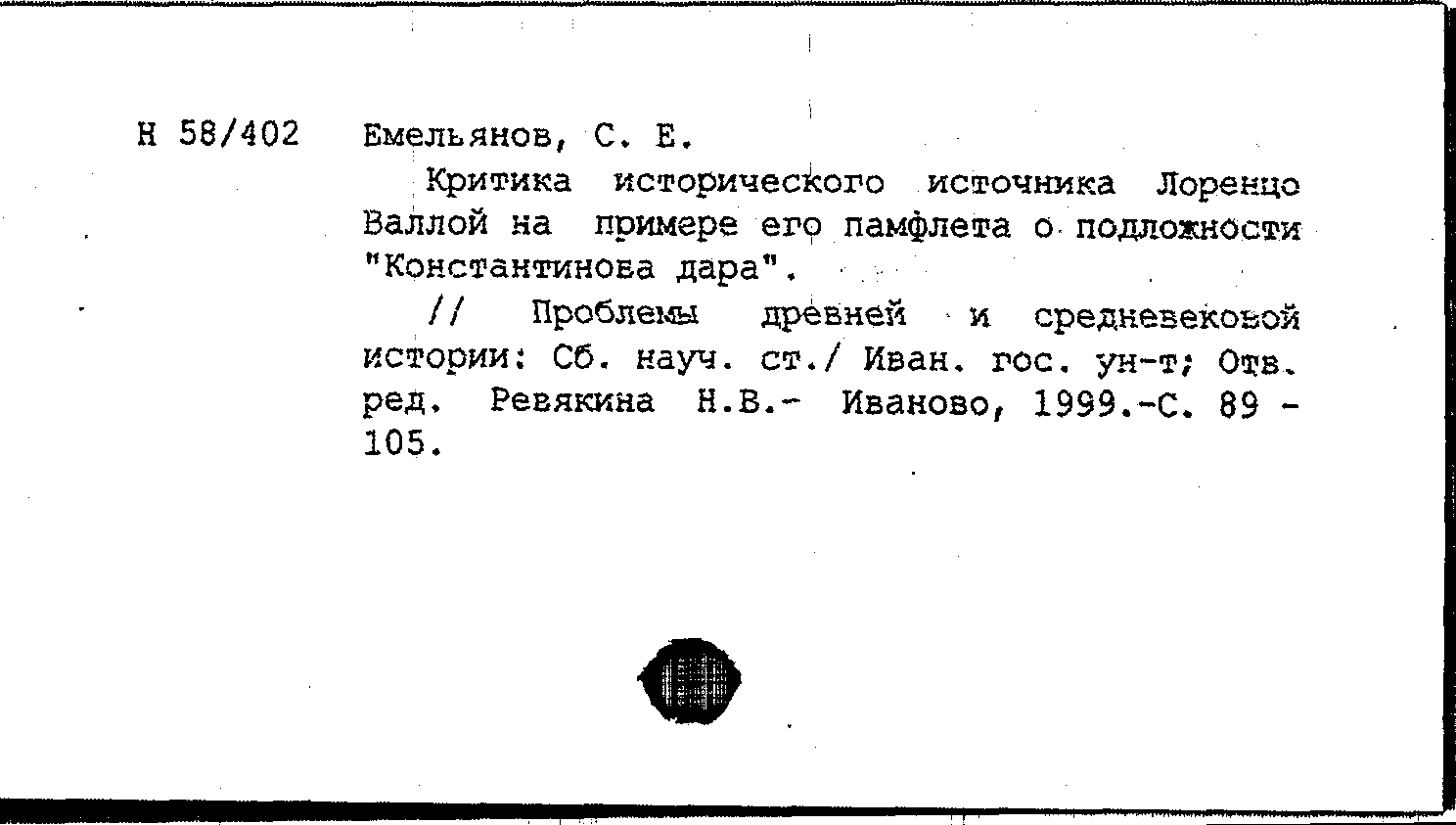 Н 58/402 Емельянов, С. Е.

Критика исторического источника Лоренцо Валлой на примере его памфлета о подложности "Константинова дара".

// Проблемы древней и средневековой истории: Сб. науч. ст./ Иван. гос. ун-т; Отв. ред. Ревякина Н.В.- Иваново, 1999.-С. 89 - 105.